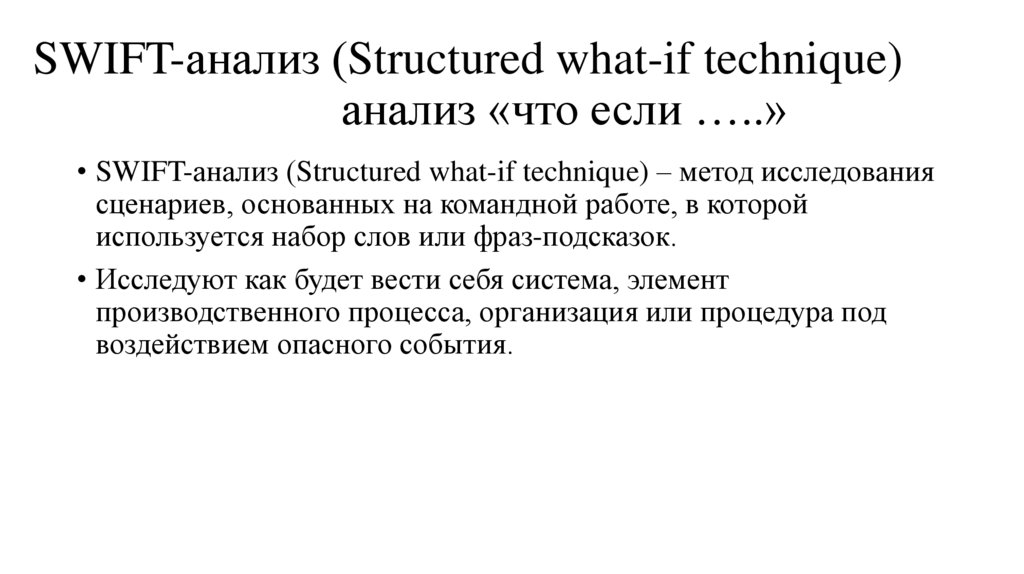 SWIFT-анализ (Structured what-if technique)
анализ «что если …..»

• SWIFT-анализ (Structured what-if technique) – метод исследования сценариев, основанных на командной работе, в которой используется набор слов или фраз-подсказок.

• Исследуют как будет вести себя система, элемент производственного процесса, организация или процедура под воздействием опасного события.